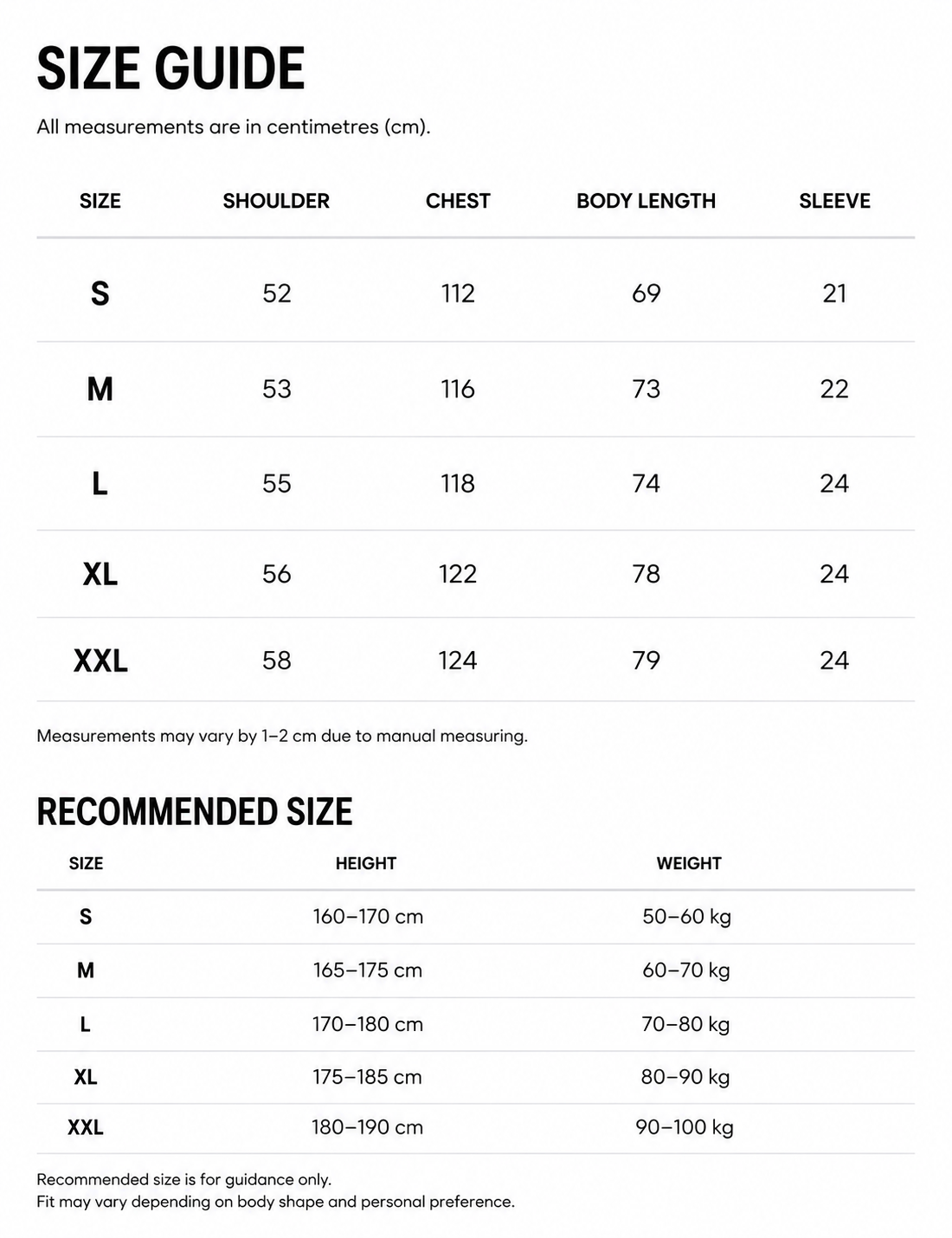 SIZE GUIDE

All measurements are in centimetres (cm).

| SIZE | SHOULDER | CHEST | BODY LENGTH | SLEEVE |
|---|---|---|---|---|
| S | 52 | 112 | 69 | 21 |
| M | 53 | 116 | 73 | 22 |
| L | 55 | 118 | 74 | 24 |
| XL | 56 | 122 | 78 | 24 |
| XXL | 58 | 124 | 79 | 24 |

Measurements may vary by 1–2 cm due to manual measuring.

RECOMMENDED SIZE

| SIZE | HEIGHT | WEIGHT |
|---|---|---|
| S | 160–170 cm | 50–60 kg |
| M | 165–175 cm | 60–70 kg |
| L | 170–180 cm | 70–80 kg |
| XL | 175–185 cm | 80–90 kg |
| XXL | 180–190 cm | 90–100 kg |

Recommended size is for guidance only.
Fit may vary depending on body shape and personal preference.